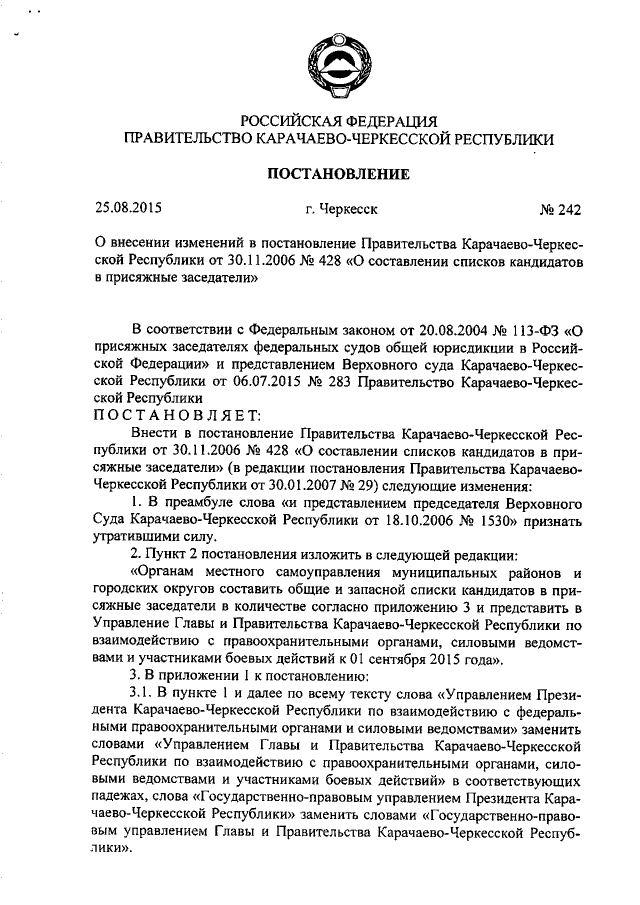 РОССИЙСКАЯ ФЕДЕРАЦИЯ
ПРАВИТЕЛЬСТВО КАРАЧАЕВО-ЧЕРКЕССКОЙ РЕСПУБЛИКИ

ПОСТАНОВЛЕНИЕ

25.08.2015 г. Черкесск № 242

О внесении изменений в постановление Правительства Карачаево-Черкесской Республики от 30.11.2006 № 428 «О составлении списков кандидатов в присяжные заседатели»

В соответствии с Федеральным законом от 20.08.2004 № 113-ФЗ «О присяжных заседателях федеральных судов общей юрисдикции в Российской Федерации» и представлением Верховного суда Карачаево-Черкесской Республики от 06.07.2015 № 283 Правительство Карачаево-Черкесской Республики
ПОСТАНОВЛЯЕТ:

Внести в постановление Правительства Карачаево-Черкесской Республики от 30.11.2006 № 428 «О составлении списков кандидатов в присяжные заседатели» (в редакции постановления Правительства Карачаево-Черкесской Республики от 30.01.2007 № 29) следующие изменения:

1. В преамбуле слова «и представлением председателя Верховного Суда Карачаево-Черкесской Республики от 18.10.2006 № 1530» признать утратившими силу.

2. Пункт 2 постановления изложить в следующей редакции:

«Органам местного самоуправления муниципальных районов и городских округов составить общие и запасной списки кандидатов в присяжные заседатели в количестве согласно приложению 3 и представить в Управление Главы и Правительства Карачаево-Черкесской Республики по взаимодействию с правоохранительными органами, силовыми ведомствами и участниками боевых действий к 01 сентября 2015 года».

3. В приложении 1 к постановлению:

3.1. В пункте 1 и далее по всему тексту слова «Управлением Президента Карачаево-Черкесской Республики по взаимодействию с федеральными правоохранительными органами и силовыми ведомствами» заменить словами «Управлением Главы и Правительства Карачаево-Черкесской Республики по взаимодействию с правоохранительными органами, силовыми ведомствами и участниками боевых действий» в соответствующих падежах, слова «Государственно-правовым управлением Президента Карачаево-Черкесской Республики» заменить словами «Государственно-правовым управлением Главы и Правительства Карачаево-Черкесской Республики».